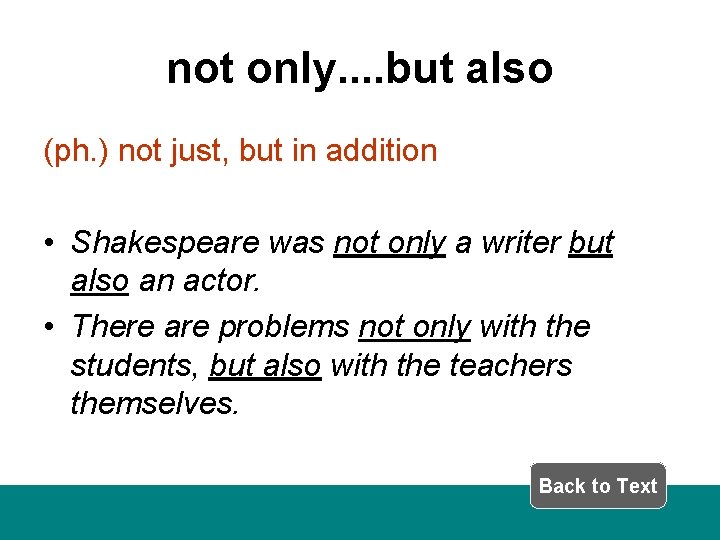 not only....but also

(ph.) not just, but in addition

• Shakespeare was not only a writer but also an actor.
• There are problems not only with the students, but also with the teachers themselves.

Back to Text